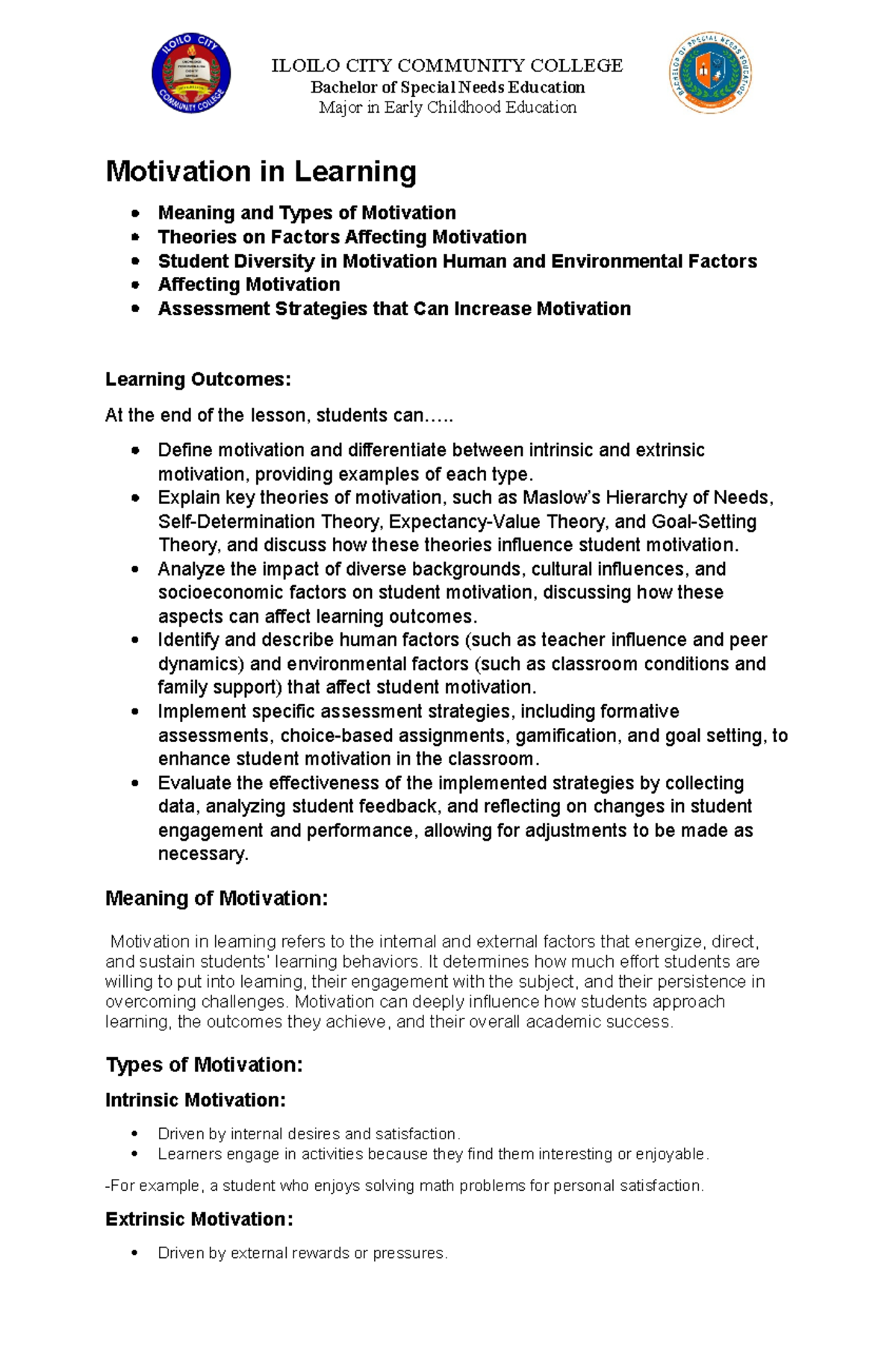 ILOILO CITY COMMUNITY COLLEGE
Bachelor of Special Needs Education
Major in Early Childhood Education

Motivation in Learning

• Meaning and Types of Motivation
• Theories on Factors Affecting Motivation
• Student Diversity in Motivation Human and Environmental Factors
• Affecting Motivation
• Assessment Strategies that Can Increase Motivation

Learning Outcomes:

At the end of the lesson, students can…..

• Define motivation and differentiate between intrinsic and extrinsic motivation, providing examples of each type.
• Explain key theories of motivation, such as Maslow's Hierarchy of Needs, Self-Determination Theory, Expectancy-Value Theory, and Goal-Setting Theory, and discuss how these theories influence student motivation.
• Analyze the impact of diverse backgrounds, cultural influences, and socioeconomic factors on student motivation, discussing how these aspects can affect learning outcomes.
• Identify and describe human factors (such as teacher influence and peer dynamics) and environmental factors (such as classroom conditions and family support) that affect student motivation.
• Implement specific assessment strategies, including formative assessments, choice-based assignments, gamification, and goal setting, to enhance student motivation in the classroom.
• Evaluate the effectiveness of the implemented strategies by collecting data, analyzing student feedback, and reflecting on changes in student engagement and performance, allowing for adjustments to be made as necessary.

Meaning of Motivation:

Motivation in learning refers to the internal and external factors that energize, direct, and sustain students' learning behaviors. It determines how much effort students are willing to put into learning, their engagement with the subject, and their persistence in overcoming challenges. Motivation can deeply influence how students approach learning, the outcomes they achieve, and their overall academic success.

Types of Motivation:

Intrinsic Motivation:

• Driven by internal desires and satisfaction.
• Learners engage in activities because they find them interesting or enjoyable.

-For example, a student who enjoys solving math problems for personal satisfaction.

Extrinsic Motivation:

• Driven by external rewards or pressures.